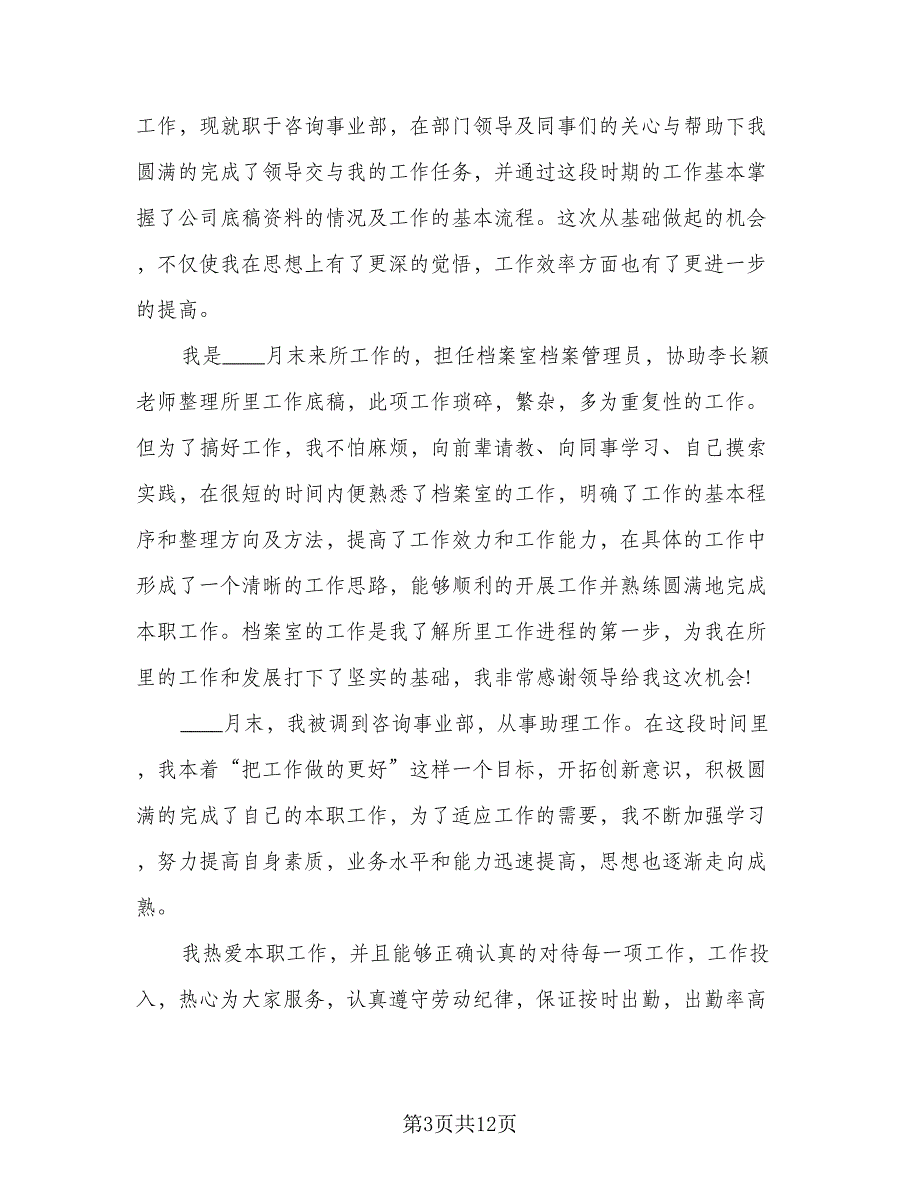 工作，现就职于咨询事业部，在部门领导及同事们的关心与帮助下我圆满的完成了领导交与我的工作任务，并通过这段时期的工作基本掌握了公司底稿资料的情况及工作的基本流程。这次从基础做起的机会，不仅使我在思想上有了更深的觉悟，工作效率方面也有了更进一步的提高。

我是____月末来所工作的，担任档案室档案管理员，协助李长颖老师整理所里工作底稿，此项工作琐碎，繁杂，多为重复性的工作。但为了搞好工作，我不怕麻烦，向前辈请教、向同事学习、自己摸索实践，在很短的时间内便熟悉了档案室的工作，明确了工作的基本程序和整理方向及方法，提高了工作效力和工作能力，在具体的工作中形成了一个清晰的工作思路，能够顺利的开展工作并熟练圆满地完成本职工作。档案室的工作是我了解所里工作进程的第一步，为我在所里的工作和发展打下了坚实的基础，我非常感谢领导给我这次机会!

____月末，我被调到咨询事业部，从事助理工作。在这段时间里，我本着“把工作做的更好”这样一个目标，开拓创新意识，积极圆满的完成了自己的本职工作，为了适应工作的需要，我不断加强学习，努力提高自身素质，业务水平和能力迅速提高，思想也逐渐走向成熟。

我热爱本职工作，并且能够正确认真的对待每一项工作，工作投入，热心为大家服务，认真遵守劳动纪律，保证按时出勤，出勤率高

第3页共12页